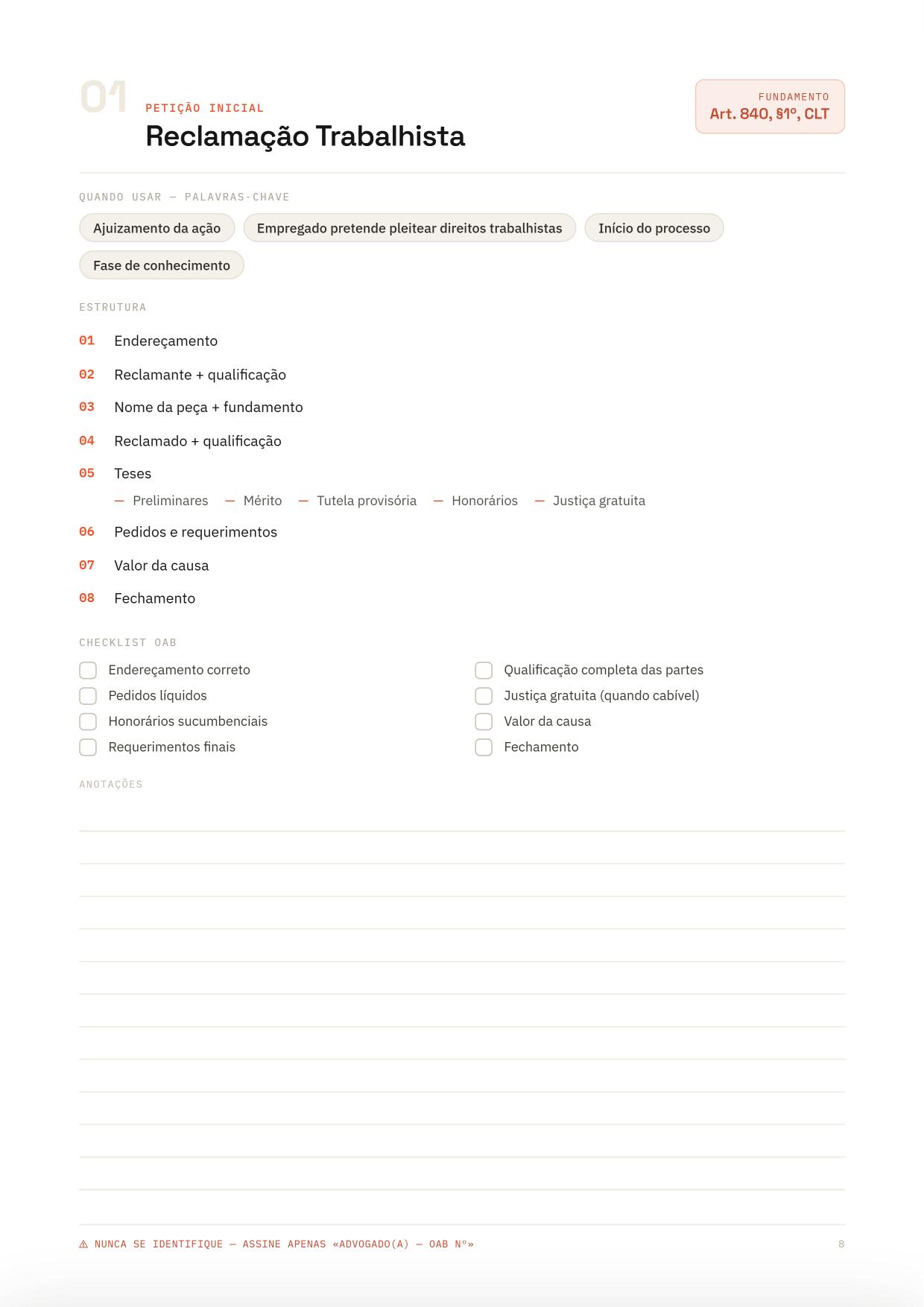 01 PETIÇÃO INICIAL
Reclamação Trabalhista

FUNDAMENTO
Art. 840, §1º, CLT

QUANDO USAR — PALAVRAS-CHAVE

Ajuizamento da ação
Empregado pretende pleitear direitos trabalhistas
Início do processo
Fase de conhecimento

ESTRUTURA

01 Endereçamento
02 Reclamante + qualificação
03 Nome da peça + fundamento
04 Reclamado + qualificação
05 Teses
— Preliminares — Mérito — Tutela provisória — Honorários — Justiça gratuita
06 Pedidos e requerimentos
07 Valor da causa
08 Fechamento

CHECKLIST OAB

Endereçamento correto
Pedidos líquidos
Honorários sucumbenciais
Requerimentos finais

Qualificação completa das partes
Justiça gratuita (quando cabível)
Valor da causa
Fechamento

ANOTAÇÕES

⚠ NUNCA SE IDENTIFIQUE — ASSINE APENAS «ADVOGADO(A) — OAB Nº»

8